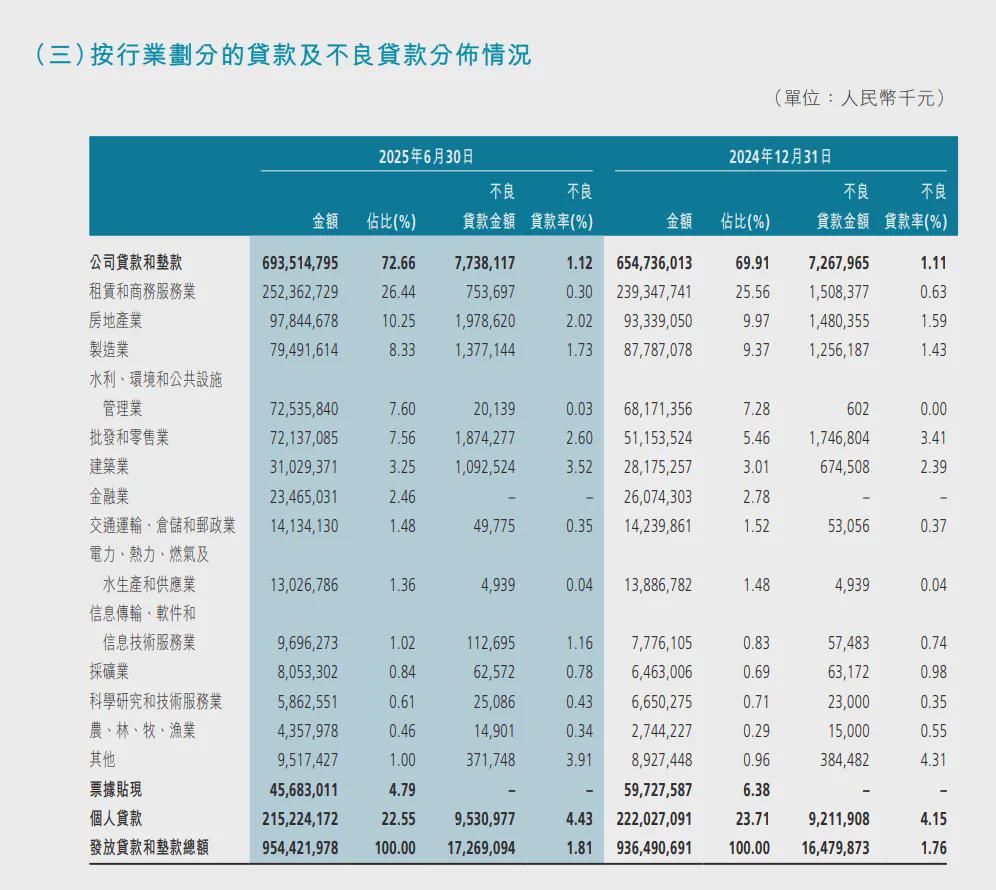 （三）按行業劃分的貸款及不良貸款分佈情況

（單位：人民幣千元）

| | 2025年6月30日 | | | | 2024年12月31日 | | | |
|---|---|---|---|---|---|---|---|---|
| | 金額 | 佔比(%) | 不良貸款金額 | 不良貸款率(%) | 金額 | 佔比(%) | 不良貸款金額 | 不良貸款率(%) |
| 公司貸款和墊款 | 693,514,795 | 72.66 | 7,738,117 | 1.12 | 654,736,013 | 69.91 | 7,267,965 | 1.11 |
| 租賃和商務服務業 | 252,362,729 | 26.44 | 753,697 | 0.30 | 239,347,741 | 25.56 | 1,508,377 | 0.63 |
| 房地產業 | 97,844,678 | 10.25 | 1,978,620 | 2.02 | 93,339,050 | 9.97 | 1,480,355 | 1.59 |
| 製造業 | 79,491,614 | 8.33 | 1,377,144 | 1.73 | 87,787,078 | 9.37 | 1,256,187 | 1.43 |
| 水利、環境和公共設施管理業 | 72,535,840 | 7.60 | 20,139 | 0.03 | 68,171,356 | 7.28 | 602 | 0.00 |
| 批發和零售業 | 72,137,085 | 7.56 | 1,874,277 | 2.60 | 51,153,524 | 5.46 | 1,746,804 | 3.41 |
| 建築業 | 31,029,371 | 3.25 | 1,092,524 | 3.52 | 28,175,257 | 3.01 | 674,508 | 2.39 |
| 金融業 | 23,465,031 | 2.46 | – | – | 26,074,303 | 2.78 | – | – |
| 交通運輸、倉儲和郵政業 | 14,134,130 | 1.48 | 49,775 | 0.35 | 14,239,861 | 1.52 | 53,056 | 0.37 |
| 電力、熱力、燃氣及水生產和供應業 | 13,026,786 | 1.36 | 4,939 | 0.04 | 13,886,782 | 1.48 | 4,939 | 0.04 |
| 信息傳輸、軟件和信息技術服務業 | 9,696,273 | 1.02 | 112,695 | 1.16 | 7,776,105 | 0.83 | 57,483 | 0.74 |
| 採礦業 | 8,053,302 | 0.84 | 62,572 | 0.78 | 6,463,006 | 0.69 | 63,172 | 0.98 |
| 科學研究和技術服務業 | 5,862,551 | 0.61 | 25,086 | 0.43 | 6,650,275 | 0.71 | 23,000 | 0.35 |
| 農、林、牧、漁業 | 4,357,978 | 0.46 | 14,901 | 0.34 | 2,744,227 | 0.29 | 15,000 | 0.55 |
| 其他 | 9,517,427 | 1.00 | 371,748 | 3.91 | 8,927,448 | 0.96 | 384,482 | 4.31 |
| 票據貼現 | 45,683,011 | 4.79 | – | – | 59,727,587 | 6.38 | – | – |
| 個人貸款 | 215,224,172 | 22.55 | 9,530,977 | 4.43 | 222,027,091 | 23.71 | 9,211,908 | 4.15 |
| 發放貸款和墊款總額 | 954,421,978 | 100.00 | 17,269,094 | 1.81 | 936,490,691 | 100.00 | 16,479,873 | 1.76 |